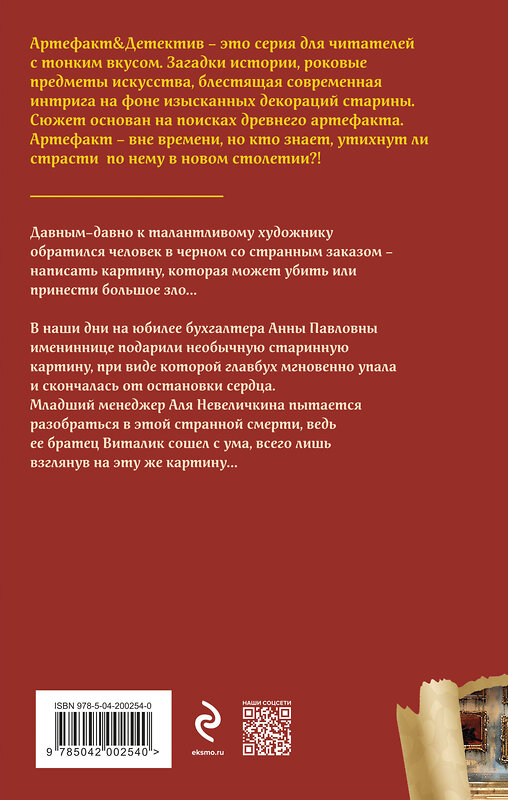 Артефакт&Детектив – это серия для читателей с тонким вкусом. Загадки истории, роковые предметы искусства, блестящая современная интрига на фоне изысканных декораций старины. Сюжет основан на поисках древнего артефакта. Артефакт – вне времени, но кто знает, утихнут ли страсти по нему в новом столетии?!

Давным-давно к талантливому художнику обратился человек в черном со странным заказом – написать картину, которая может убить или принести большое зло…

В наши дни на юбилее бухгалтера Анны Павловны имениннице подарили необычную старинную картину, при виде которой главбух мгновенно упала и скончалась от остановки сердца. Младший менеджер Аля Невеличкина пытается разобраться в этой странной смерти, ведь ее братец Виталик сошел с ума, всего лишь взглянув на эту же картину…

ISBN 978-5-04-200254-0

9 785042 002540 >

eksmo.ru

НАШИ СОЦСЕТИ